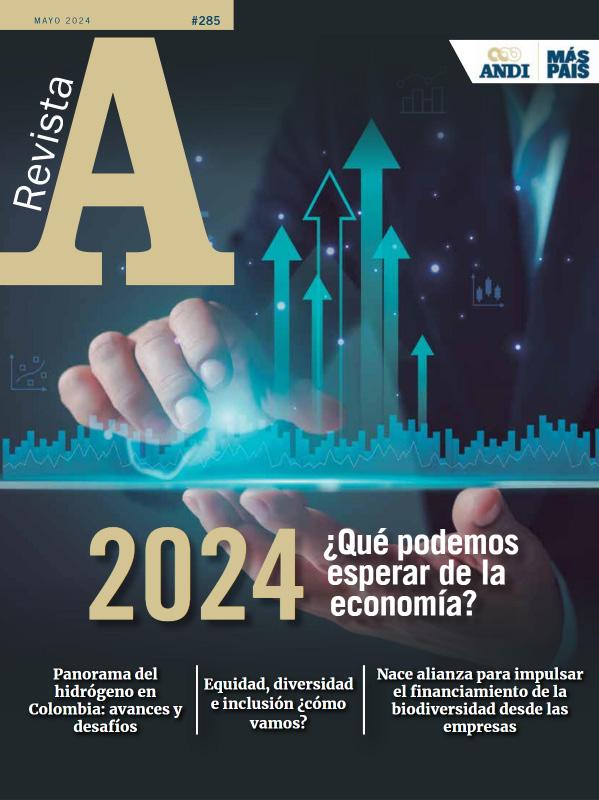 MAYO 2024

#285

Revista

A

ANDI

MÁS PAÍS

2024

¿Qué podemos esperar de la economía?

Panorama del hidrógeno en Colombia: avances y desafíos

Equidad, diversidad e inclusión ¿cómo vamos?

Nace alianza para impulsar el financiamiento de la biodiversidad desde las empresas